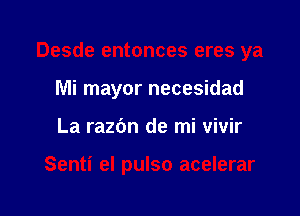 Desde entonces eres ya
Mi mayor necesidad
La razón de mi vivir
Sentí el pulso acelerar